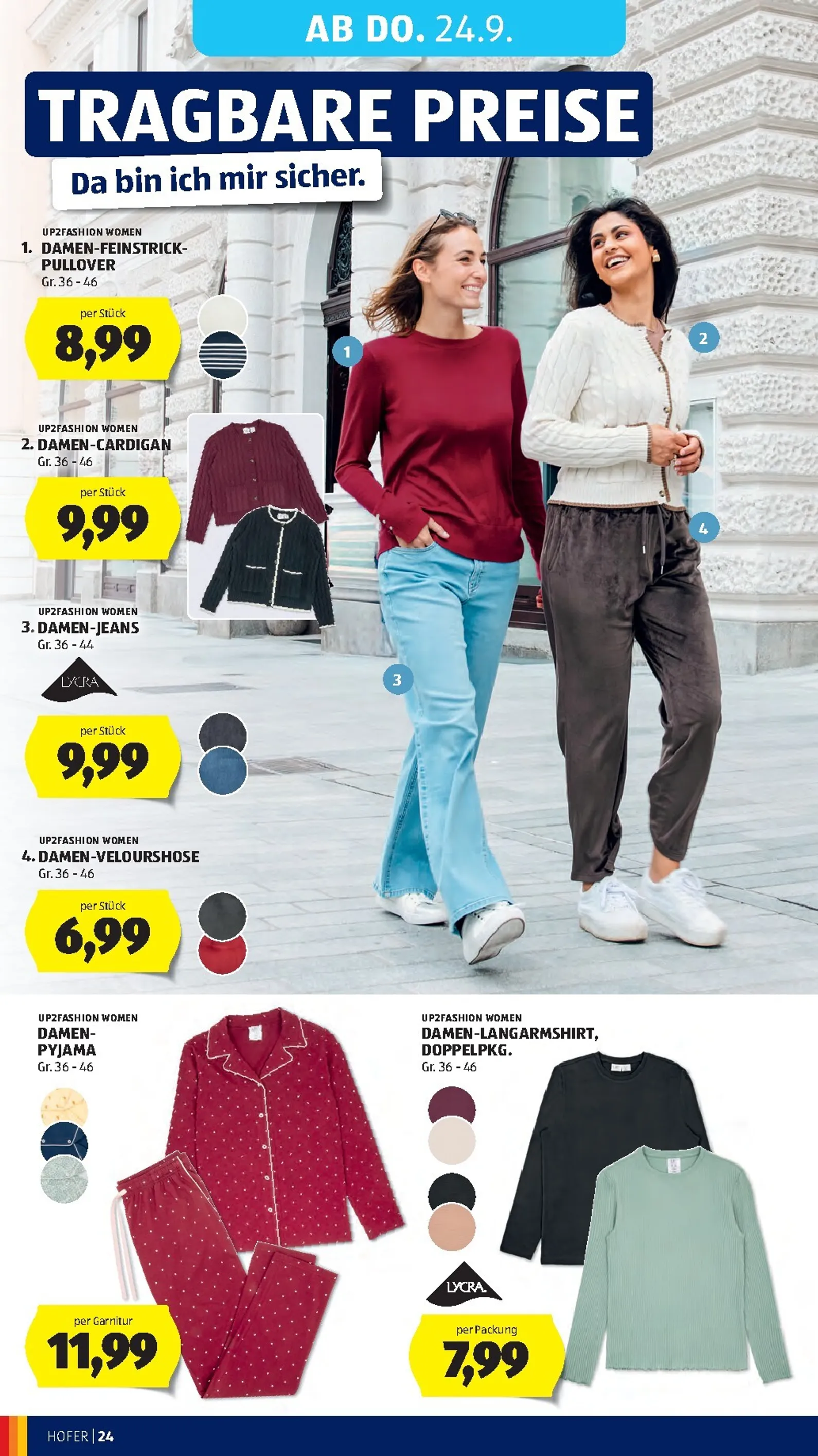 AB DO. 24.9.

TRAGBARE PREISE

Da bin ich mir sicher.

UP2FASHION WOMEN
1. DAMEN-FEINSTRICK-PULLOVER
Gr. 36 - 46

per Stück
8,99

UP2FASHION WOMEN
2. DAMEN-CARDIGAN
Gr. 36 - 46

per Stück
9,99

UP2FASHION WOMEN
3. DAMEN-JEANS
Gr. 36 - 44

LYCRA

per Stück
9,99

UP2FASHION WOMEN
4. DAMEN-VELOURSHOSE
Gr. 36 - 46

per Stück
6,99

1

2

3

4

UP2FASHION WOMEN
DAMEN-PYJAMA
Gr. 36 - 46

per Garnitur
11,99

UP2FASHION WOMEN
DAMEN-LANGARMSHIRT, DOPPELPKG.
Gr. 36 - 46

LYCRA

per Packung
7,99

HOFER | 24